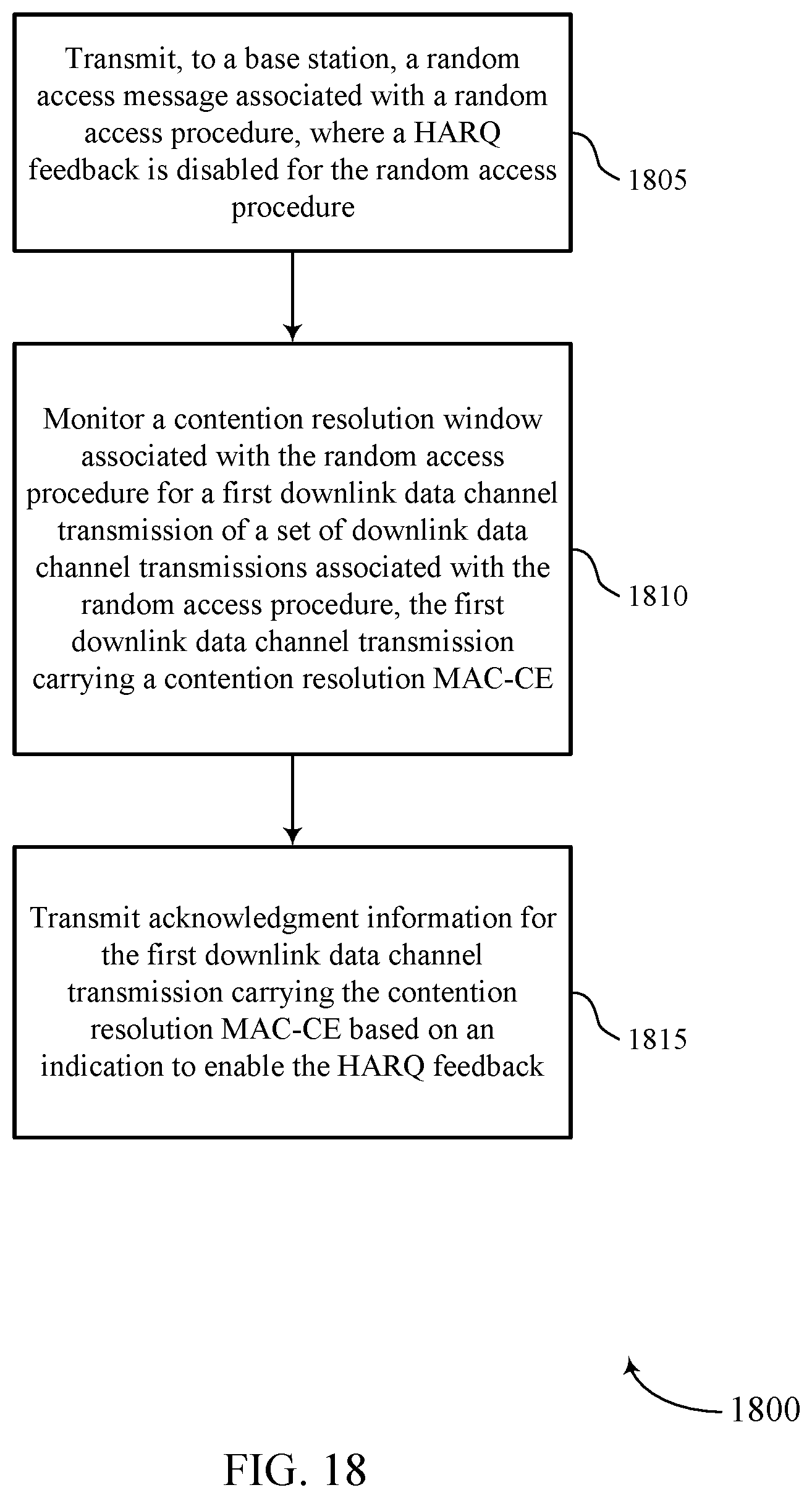 Transmit, to a base station, a random access message associated with a random access procedure, where a HARQ feedback is disabled for the random access procedure

1805

Monitor a contention resolution window associated with the random access procedure for a first downlink data channel transmission of a set of downlink data channel transmissions associated with the random access procedure, the first downlink data channel transmission carrying a contention resolution MAC-CE

1810

Transmit acknowledgment information for the first downlink data channel transmission carrying the contention resolution MAC-CE based on an indication to enable the HARQ feedback

1815

1800

FIG. 18